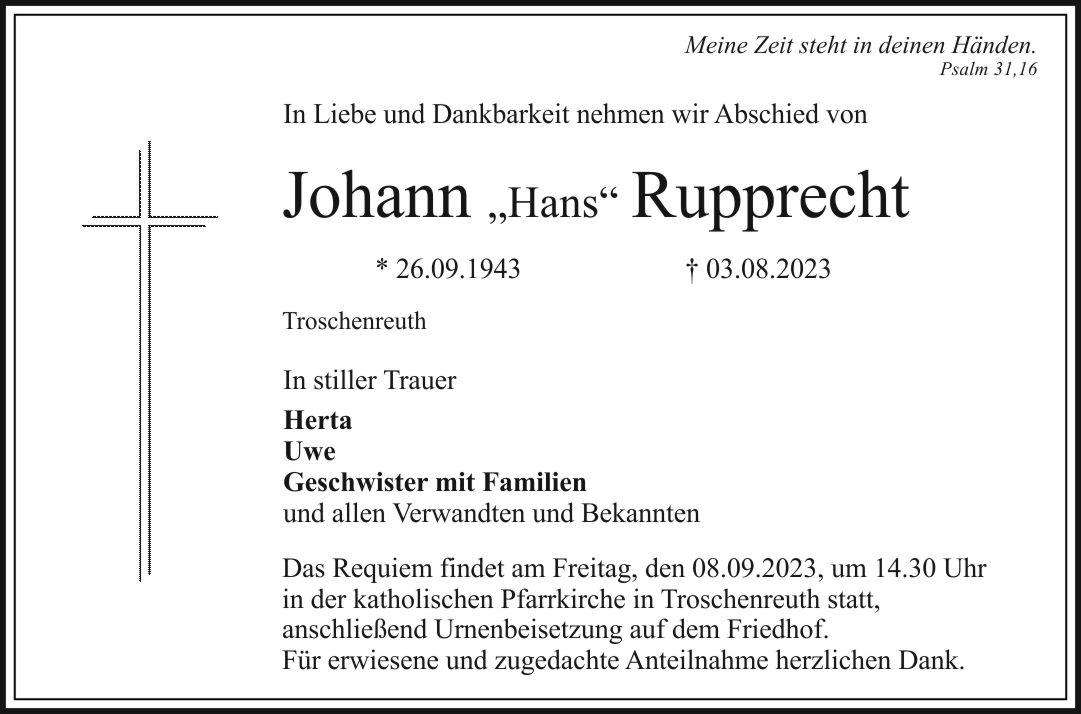 Meine Zeit steht in deinen Händen.
Psalm 31,16

In Liebe und Dankbarkeit nehmen wir Abschied von

Johann „Hans“ Rupprecht

* 26.09.1943 † 03.08.2023

Troschenreuth

In stiller Trauer

Herta
Uwe
Geschwister mit Familien
und allen Verwandten und Bekannten

Das Requiem findet am Freitag, den 08.09.2023, um 14.30 Uhr in der katholischen Pfarrkirche in Troschenreuth statt, anschließend Urnenbeisetzung auf dem Friedhof.
Für erwiesene und zugedachte Anteilnahme herzlichen Dank.